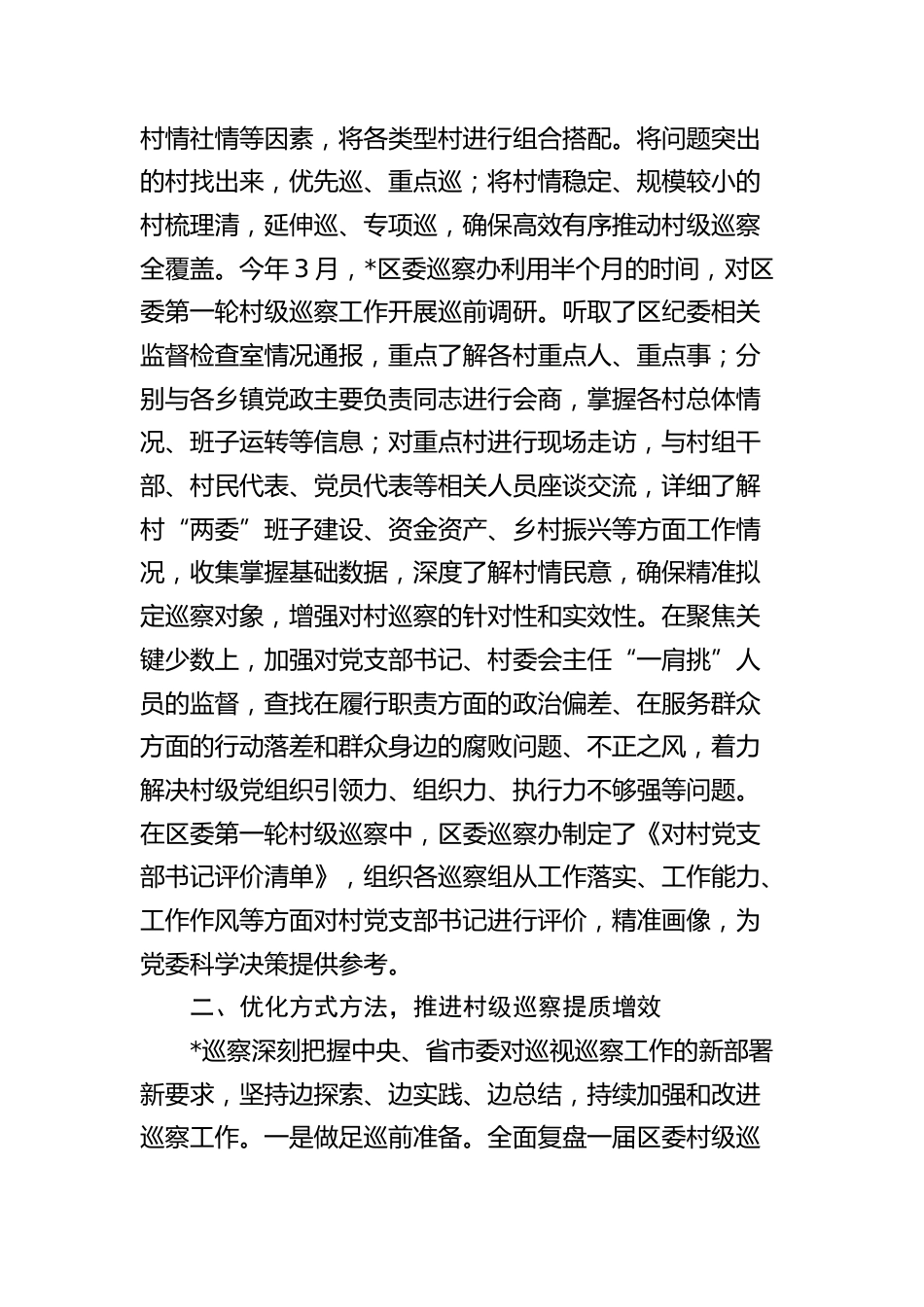 村情社情等因素，将各类型村进行组合搭配。将问题突出的村找出来，优先巡、重点巡；将村情稳定、规模较小的村梳理清，延伸巡、专项巡，确保高效有序推动村级巡察全覆盖。今年3月，*区委巡察办利用半个月的时间，对区委第一轮村级巡察工作开展巡前调研。听取了区纪委相关监督检查室情况通报，重点了解各村重点人、重点事；分别与各乡镇党政主要负责同志进行会商，掌握各村总体情况、班子运转等信息；对重点村进行现场走访，与村组干部、村民代表、党员代表等相关人员座谈交流，详细了解村“两委”班子建设、资金资产、乡村振兴等方面工作情况，收集掌握基础数据，深度了解村情民意，确保精准拟定巡察对象，增强对村巡察的针对性和实效性。在聚焦关键少数上，加强对党支部书记、村委会主任“一肩挑”人员的监督，查找在履行职责方面的政治偏差、在服务群众方面的行动落差和群众身边的腐败问题、不正之风，着力解决村级党组织引领力、组织力、执行力不够强等问题。在区委第一轮村级巡察中，区委巡察办制定了《对村党支部书记评价清单》，组织各巡察组从工作落实、工作能力、工作作风等方面对村党支部书记进行评价，精准画像，为党委科学决策提供参考。

二、优化方式方法，推进村级巡察提质增效

*巡察深刻把握中央、省市委对巡视巡察工作的新部署新要求，坚持边探索、边实践、边总结，持续加强和改进巡察工作。一是做足巡前准备。全面复盘一届区委村级巡